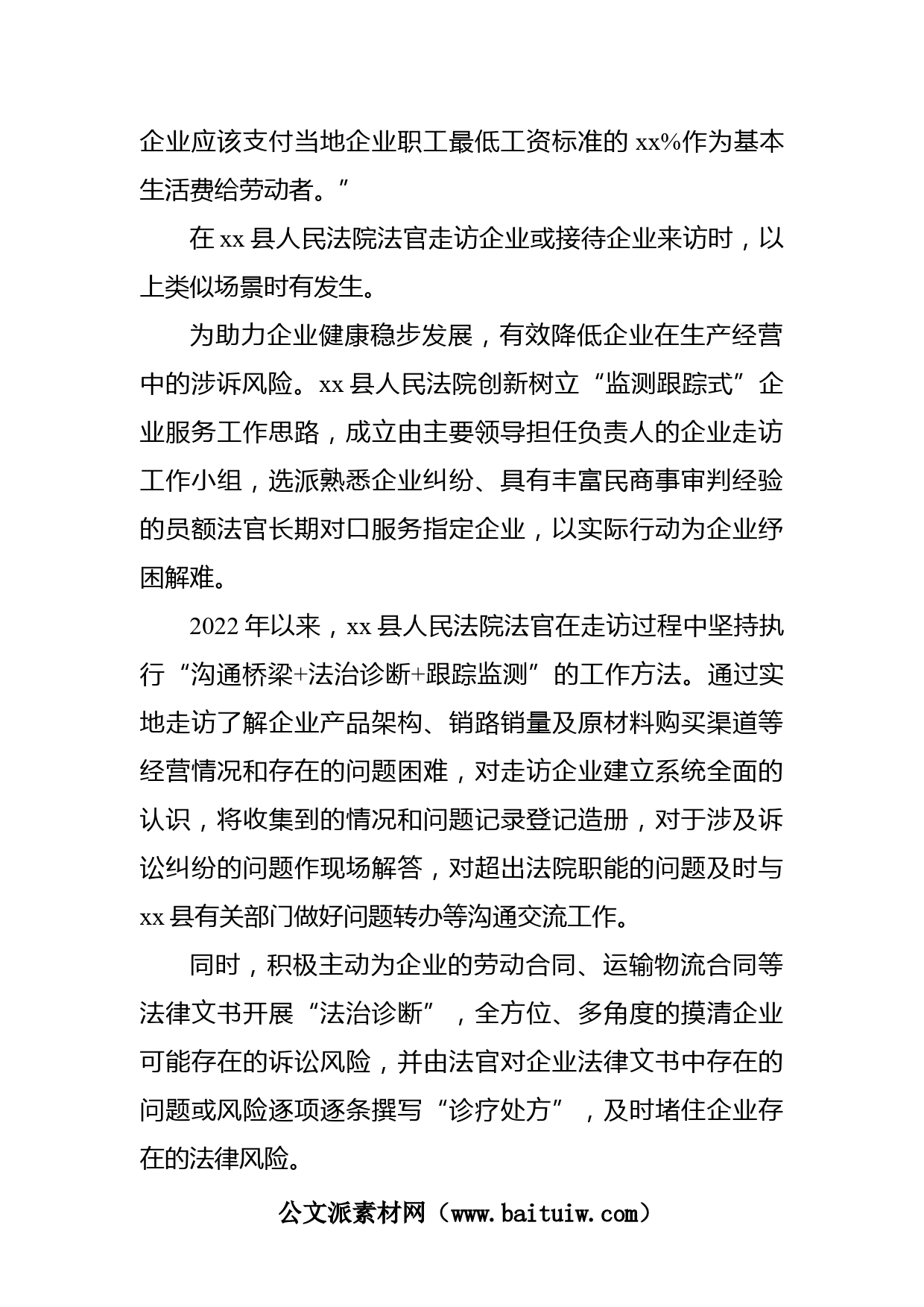 企业应该支付当地企业职工最低工资标准的 xx%作为基本生活费给劳动者。”

在 xx 县人民法院法官走访企业或接待企业来访时，以上类似场景时有发生。

为助力企业健康稳步发展，有效降低企业在生产经营中的涉诉风险。xx 县人民法院创新树立“监测跟踪式”企业服务工作思路，成立由主要领导担任负责人的企业走访工作小组，选派熟悉企业纠纷、具有丰富民商事审判经验的员额法官长期对口服务指定企业，以实际行动为企业纾困解难。

2022 年以来，xx 县人民法院法官在走访过程中坚持执行“沟通桥梁+法治诊断+跟踪监测”的工作方法。通过实地走访了解企业产品架构、销路销量及原材料购买渠道等经营情况和存在的问题困难，对走访企业建立系统全面的认识，将收集到的情况和问题记录登记造册，对于涉及诉讼纠纷的问题作现场解答，对超出法院职能的问题及时与 xx 县有关部门做好问题转办等沟通交流工作。

同时，积极主动为企业的劳动合同、运输物流合同等法律文书开展“法治诊断”，全方位、多角度的摸清企业可能存在的诉讼风险，并由法官对企业法律文书中存在的问题或风险逐项逐条撰写“诊疗处方”，及时堵住企业存在的法律风险。

公文派素材网（www.baituiw.com）